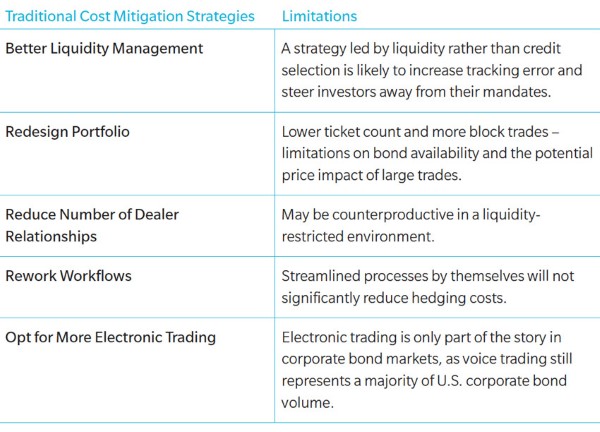 | Traditional Cost Mitigation Strategies | Limitations |
|---|---|
| Better Liquidity Management | A strategy led by liquidity rather than credit selection is likely to increase tracking error and steer investors away from their mandates. |
| Redesign Portfolio | Lower ticket count and more block trades – limitations on bond availability and the potential price impact of large trades. |
| Reduce Number of Dealer Relationships | May be counterproductive in a liquidity-restricted environment. |
| Rework Workflows | Streamlined processes by themselves will not significantly reduce hedging costs. |
| Opt for More Electronic Trading | Electronic trading is only part of the story in corporate bond markets, as voice trading still represents a majority of U.S. corporate bond volume. |